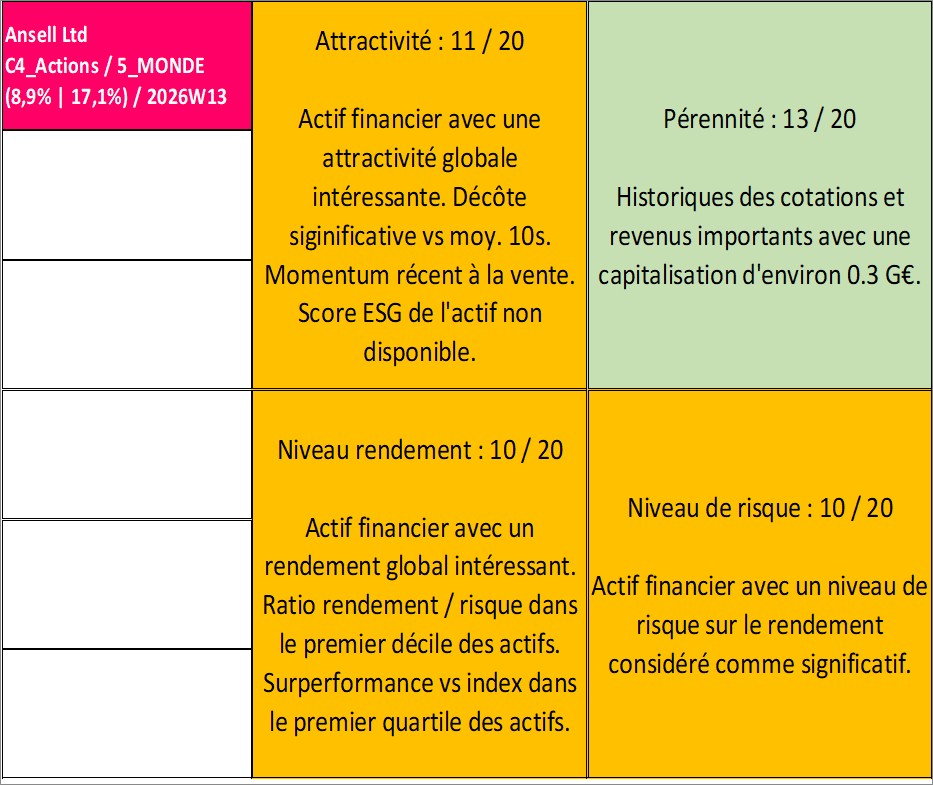 Ansell Ltd
C4_Actions / 5_MONDE
(8,9% | 17,1%) / 2026W13

Attractivité : 11 / 20

Actif financier avec une attractivité globale intéressante. Décôte siginificative vs moy. 10s. Momentum récent à la vente. Score ESG de l'actif non disponible.

Pérennité : 13 / 20

Historiques des cotations et revenus importants avec une capitalisation d'environ 0.3 G€.

Niveau rendement : 10 / 20

Actif financier avec un rendement global intéressant. Ratio rendement / risque dans le premier décile des actifs. Surperformance vs index dans le premier quartile des actifs.

Niveau de risque : 10 / 20

Actif financier avec un niveau de risque sur le rendement considéré comme significatif.